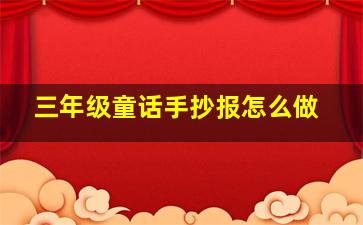 三年级童话手抄报怎么做